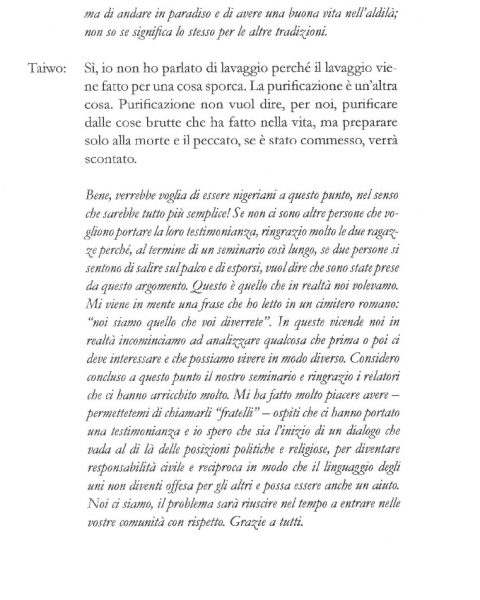 ma di andare in paradiso e di avere una buona vita nell'aldilà; non so se significa lo stesso per le altre tradizioni.

Taiwo: Sì, io non ho parlato di lavaggio perché il lavaggio viene fatto per una cosa sporca. La purificazione è un'altra cosa. Purificazione non vuol dire, per noi, purificare dalle cose brutte che ha fatto nella vita, ma preparare solo alla morte e il peccato, se è stato commesso, verrà scontato.

Bene, verrebbe voglia di essere nigeriani a questo punto, nel senso che sarebbe tutto più semplice! Se non ci sono altre persone che vogliono portare la loro testimonianza, ringrazio molto le due ragazze perché, al termine di un seminario così lungo, se due persone si sentono di salire sul palco e di esporsi, vuol dire che sono state prese da questo argomento. Questo è quello che in realtà noi volevamo. Mi viene in mente una frase che ho letto in un cimitero romano: "noi siamo quello che voi diverrete". In queste vicende noi in realtà incominciamo ad analizzare qualcosa che prima o poi ci deve interessare e che possiamo vivere in modo diverso. Considero concluso a questo punto il nostro seminario e ringrazio i relatori che ci hanno arricchito molto. Mi ha fatto molto piacere avere – permettetemi di chiamarli "fratelli" – ospiti che ci hanno portato una testimonianza e io spero che sia l'inizio di un dialogo che vada al di là delle posizioni politiche e religiose, per diventare responsabilità civile e reciproca in modo che il linguaggio degli uni non diventi offesa per gli altri e possa essere anche un aiuto. Noi ci siamo, il problema sarà riuscire nel tempo a entrare nelle vostre comunità con rispetto. Grazie a tutti.